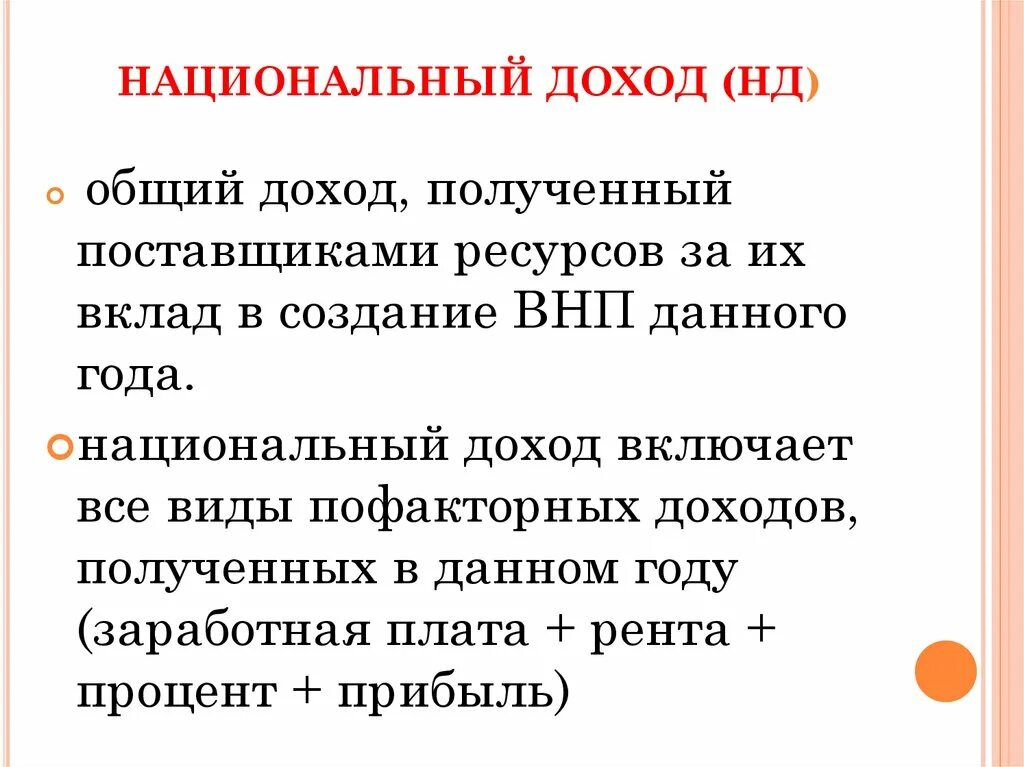 НАЦИОНАЛЬНЫЙ ДОХОД (НД)

общий доход, полученный поставщиками ресурсов за их вклад в создание ВНП данного года.

национальный доход включает все виды пофакторных доходов, полученных в данном году (заработная плата + рента + процент + прибыль)